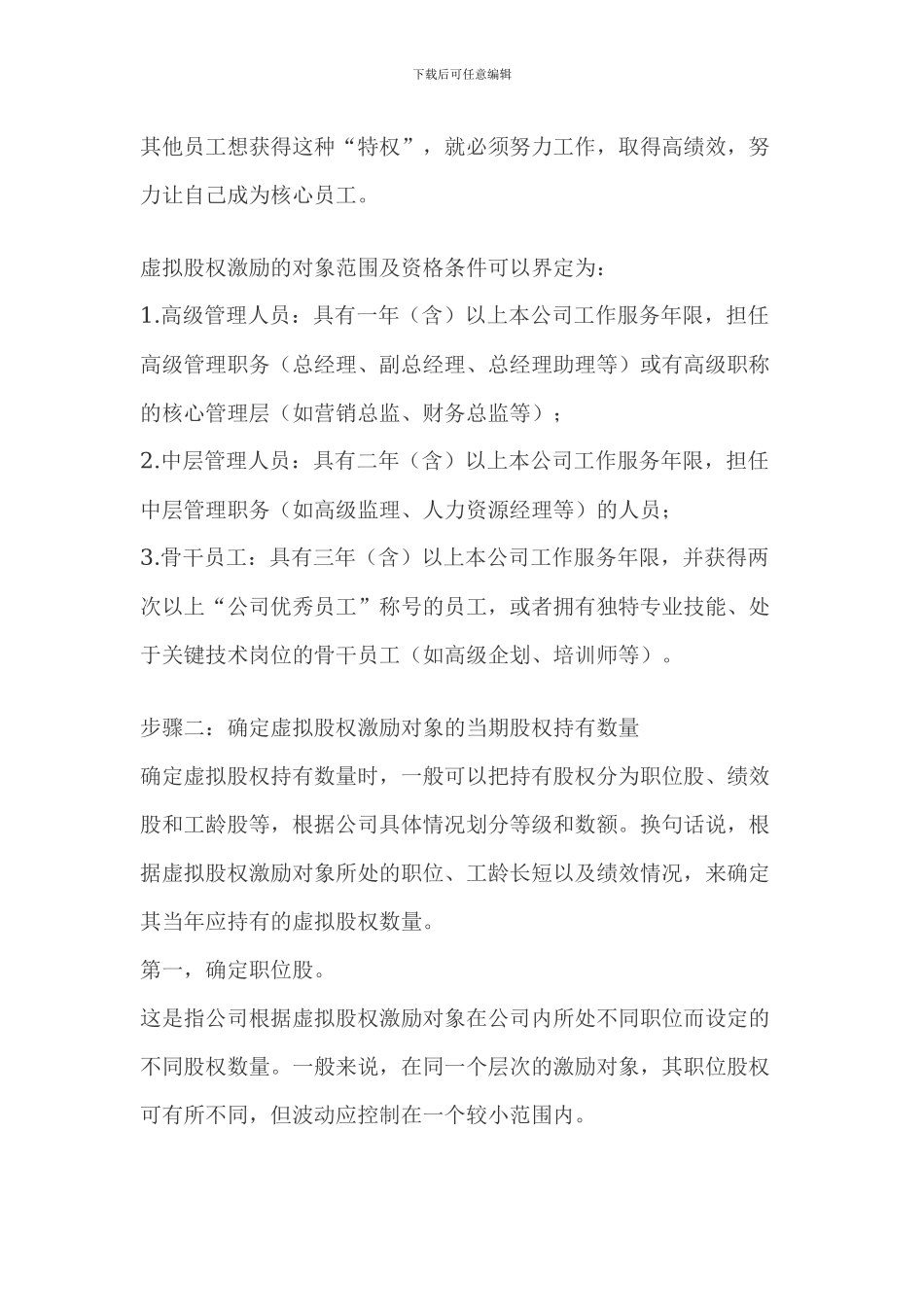 下载后可任意编辑

其他员工想获得这种“特权”，就必须努力工作，取得高绩效，努力让自己成为核心员工。

虚拟股权激励的对象范围及资格条件可以界定为：
1.高级管理人员：具有一年（含）以上本公司工作服务年限，担任高级管理职务（总经理、副总经理、总经理助理等）或有高级职称的核心管理层（如营销总监、财务总监等）；
2.中层管理人员：具有二年（含）以上本公司工作服务年限，担任中层管理职务（如高级监理、人力资源经理等）的人员；
3.骨干员工：具有三年（含）以上本公司工作服务年限，并获得两次以上“公司优秀员工”称号的员工，或者拥有独特专业技能、处于关键技术岗位的骨干员工（如高级企划、培训师等）。

步骤二：确定虚拟股权激励对象的当期股权持有数量
确定虚拟股权持有数量时，一般可以把持有股权分为职位股、绩效股和工龄股等，根据公司具体情况划分等级和数额。换句话说，根据虚拟股权激励对象所处的职位、工龄长短以及绩效情况，来确定其当年应持有的虚拟股权数量。
第一，确定职位股。
这是指公司根据虚拟股权激励对象在公司内所处不同职位而设定的不同股权数量。一般来说，在同一个层次的激励对象，其职位股权可有所不同，但波动应控制在一个较小范围内。